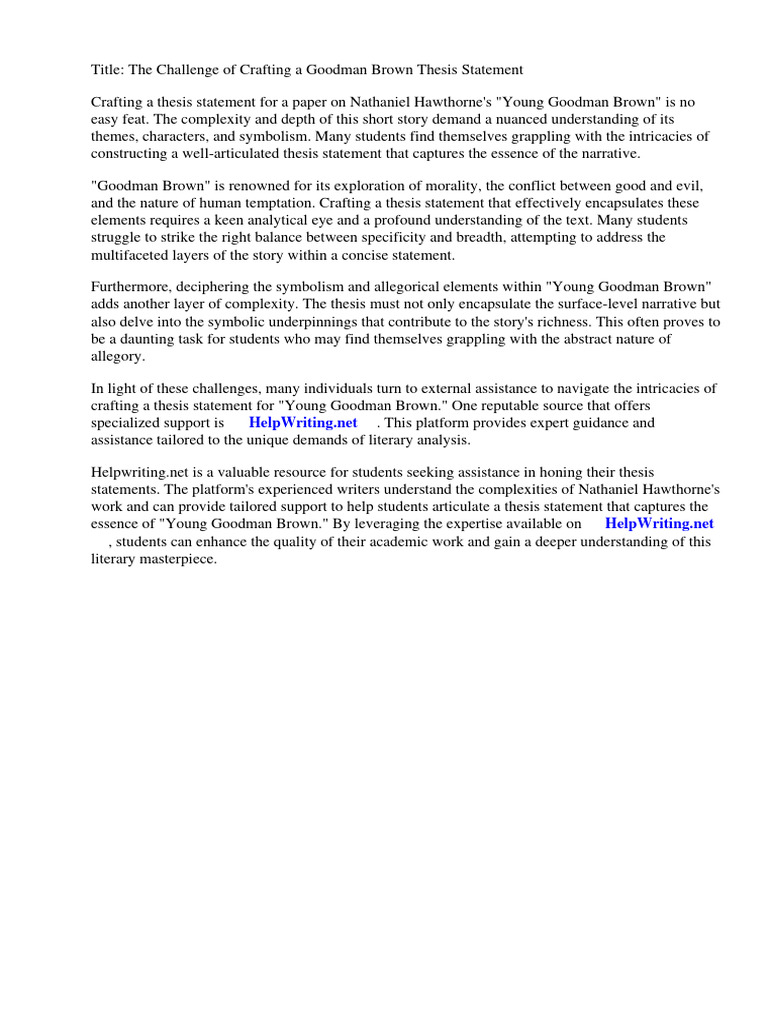 Title: The Challenge of Crafting a Goodman Brown Thesis Statement

Crafting a thesis statement for a paper on Nathaniel Hawthorne's "Young Goodman Brown" is no easy feat. The complexity and depth of this short story demand a nuanced understanding of its themes, characters, and symbolism. Many students find themselves grappling with the intricacies of constructing a well-articulated thesis statement that captures the essence of the narrative.

"Goodman Brown" is renowned for its exploration of morality, the conflict between good and evil, and the nature of human temptation. Crafting a thesis statement that effectively encapsulates these elements requires a keen analytical eye and a profound understanding of the text. Many students struggle to strike the right balance between specificity and breadth, attempting to address the multifaceted layers of the story within a concise statement.

Furthermore, deciphering the symbolism and allegorical elements within "Young Goodman Brown" adds another layer of complexity. The thesis must not only encapsulate the surface-level narrative but also delve into the symbolic underpinnings that contribute to the story's richness. This often proves to be a daunting task for students who may find themselves grappling with the abstract nature of allegory.

In light of these challenges, many individuals turn to external assistance to navigate the intricacies of crafting a thesis statement for "Young Goodman Brown." One reputable source that offers specialized support is HelpWriting.net . This platform provides expert guidance and assistance tailored to the unique demands of literary analysis.

Helpwriting.net is a valuable resource for students seeking assistance in honing their thesis statements. The platform's experienced writers understand the complexities of Nathaniel Hawthorne's work and can provide tailored support to help students articulate a thesis statement that captures the essence of "Young Goodman Brown." By leveraging the expertise available on HelpWriting.net , students can enhance the quality of their academic work and gain a deeper understanding of this literary masterpiece.